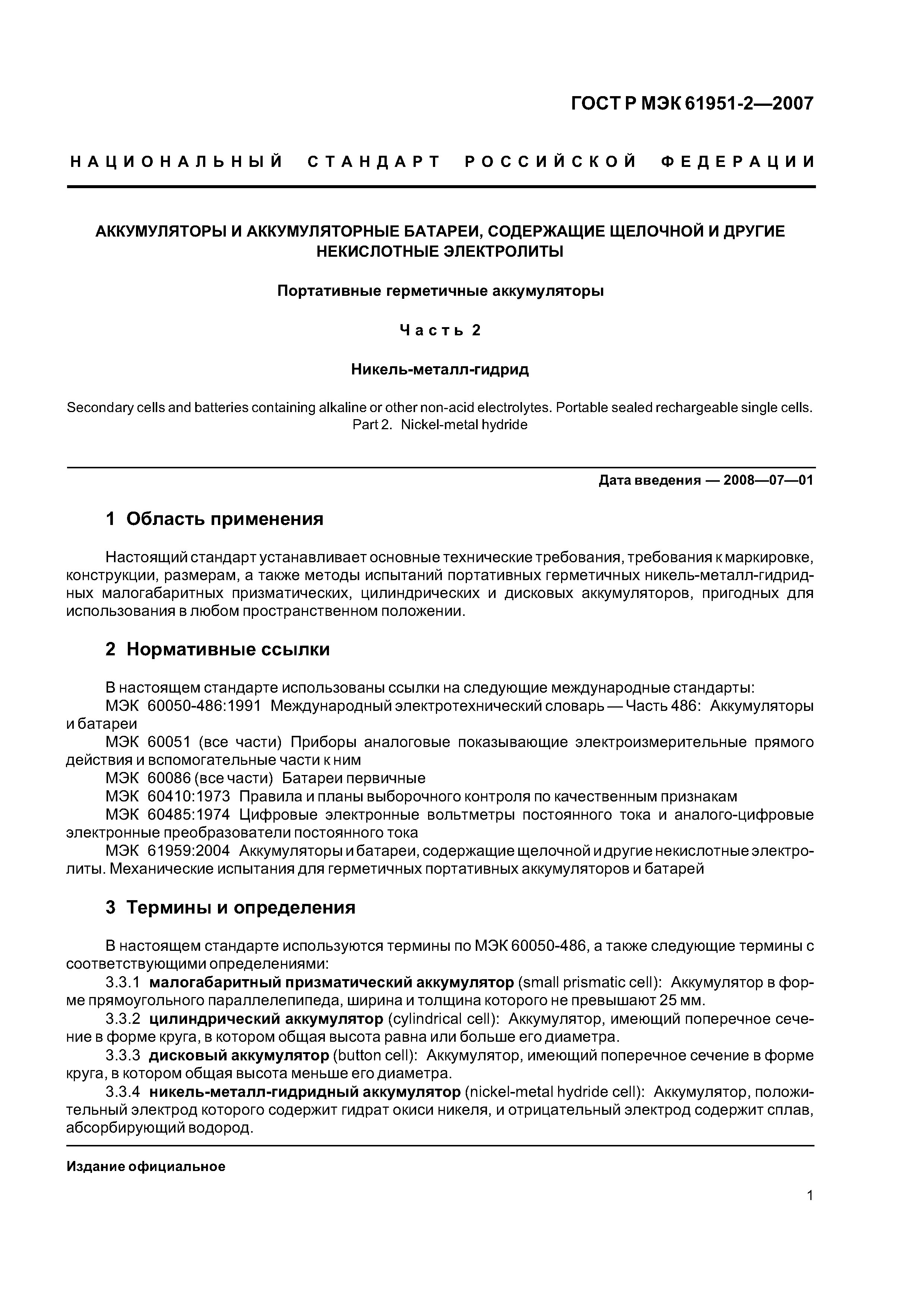 ГОСТ Р МЭК 61951-2—2007

НАЦИОНАЛЬНЫЙ СТАНДАРТ РОССИЙСКОЙ ФЕДЕРАЦИИ

АККУМУЛЯТОРЫ И АККУМУЛЯТОРНЫЕ БАТАРЕИ, СОДЕРЖАЩИЕ ЩЕЛОЧНОЙ И ДРУГИЕ НЕКИСЛОТНЫЕ ЭЛЕКТРОЛИТЫ

Портативные герметичные аккумуляторы

Часть 2

Никель-металл-гидрид

Secondary cells and batteries containing alkaline or other non-acid electrolytes. Portable sealed rechargeable single cells. Part 2. Nickel-metal hydride

Дата введения — 2008—07—01

1 Область применения

Настоящий стандарт устанавливает основные технические требования, требования к маркировке, конструкции, размерам, а также методы испытаний портативных герметичных никель-металл-гидридных малогабаритных призматических, цилиндрических и дисковых аккумуляторов, пригодных для использования в любом пространственном положении.

2 Нормативные ссылки

В настоящем стандарте использованы ссылки на следующие международные стандарты:
МЭК 60050-486:1991 Международный электротехнический словарь — Часть 486: Аккумуляторы и батареи
МЭК 60051 (все части) Приборы аналоговые показывающие электроизмерительные прямого действия и вспомогательные части к ним
МЭК 60086 (все части) Батареи первичные
МЭК 60410:1973 Правила и планы выборочного контроля по качественным признакам
МЭК 60485:1974 Цифровые электронные вольтметры постоянного тока и аналого-цифровые электронные преобразователи постоянного тока
МЭК 61959:2004 Аккумуляторы и батареи, содержащие щелочной и другие некислотные электролиты. Механические испытания для герметичных портативных аккумуляторов и батарей

3 Термины и определения

В настоящем стандарте используются термины по МЭК 60050-486, а также следующие термины с соответствующими определениями:
3.3.1 малогабаритный призматический аккумулятор (small prismatic cell): Аккумулятор в форме прямоугольного параллелепипеда, ширина и толщина которого не превышают 25 мм.
3.3.2 цилиндрический аккумулятор (cylindrical cell): Аккумулятор, имеющий поперечное сечение в форме круга, в котором общая высота равна или больше его диаметра.
3.3.3 дисковый аккумулятор (button cell): Аккумулятор, имеющий поперечное сечение в форме круга, в котором общая высота меньше его диаметра.
3.3.4 никель-металл-гидридный аккумулятор (nickel-metal hydride cell): Аккумулятор, положительный электрод которого содержит гидрат окиси никеля, и отрицательный электрод содержит сплав, абсорбирующий водород.

Издание официальное

1